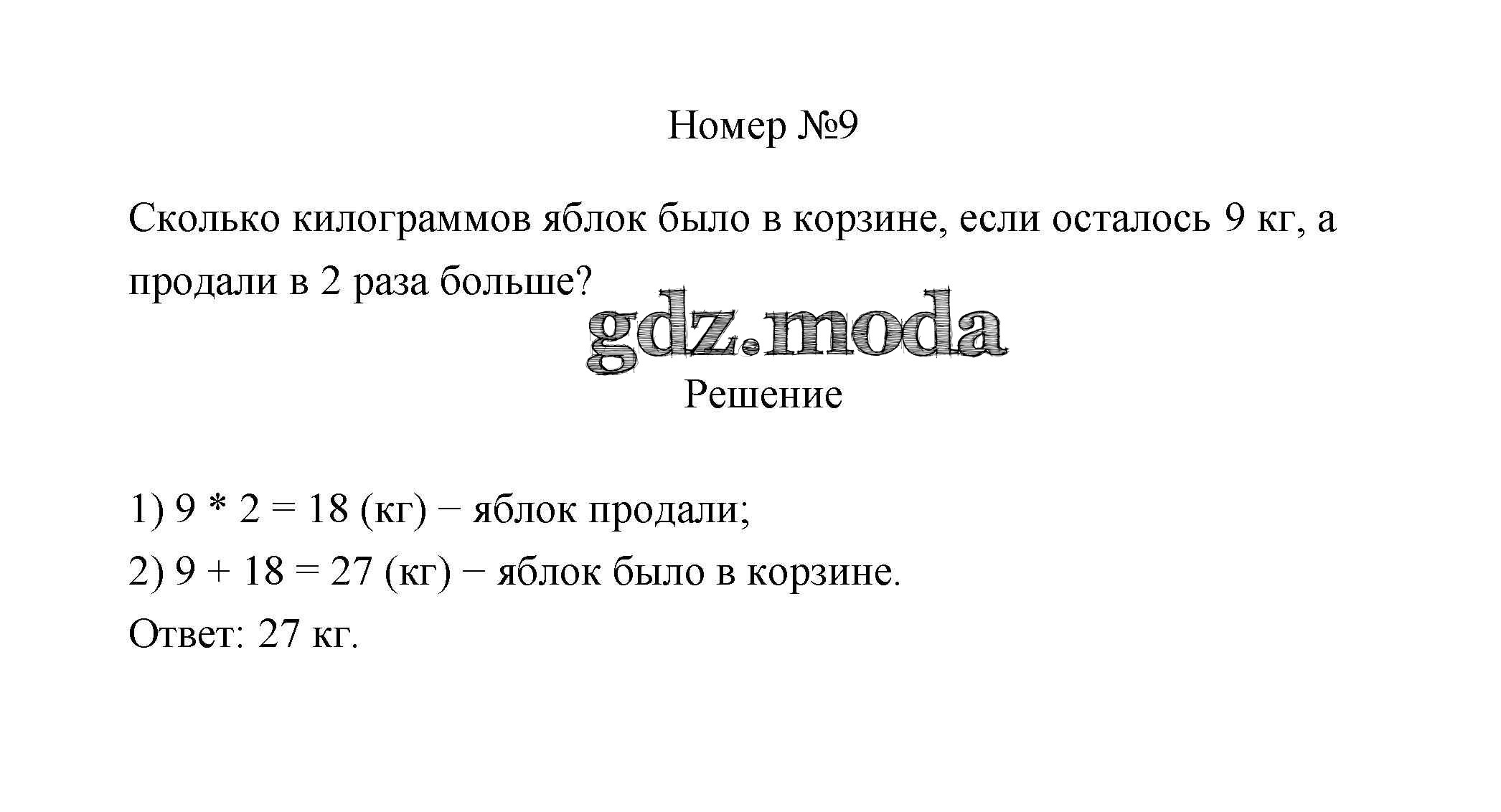 Номер №9

Сколько килограммов яблок было в корзине, если осталось 9 кг, а продали в 2 раза больше?

Решение

1) $9 * 2 = 18$ (кг) − яблок продали;
2) $9 + 18 = 27$ (кг) − яблок было в корзине.
Ответ: 27 кг.

gdz.moda